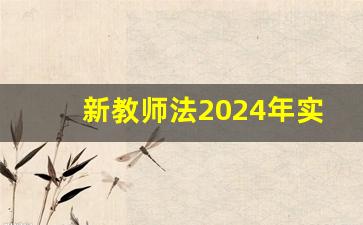 新教师法2024年实